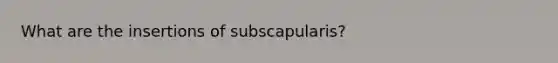 What are the insertions of subscapularis?